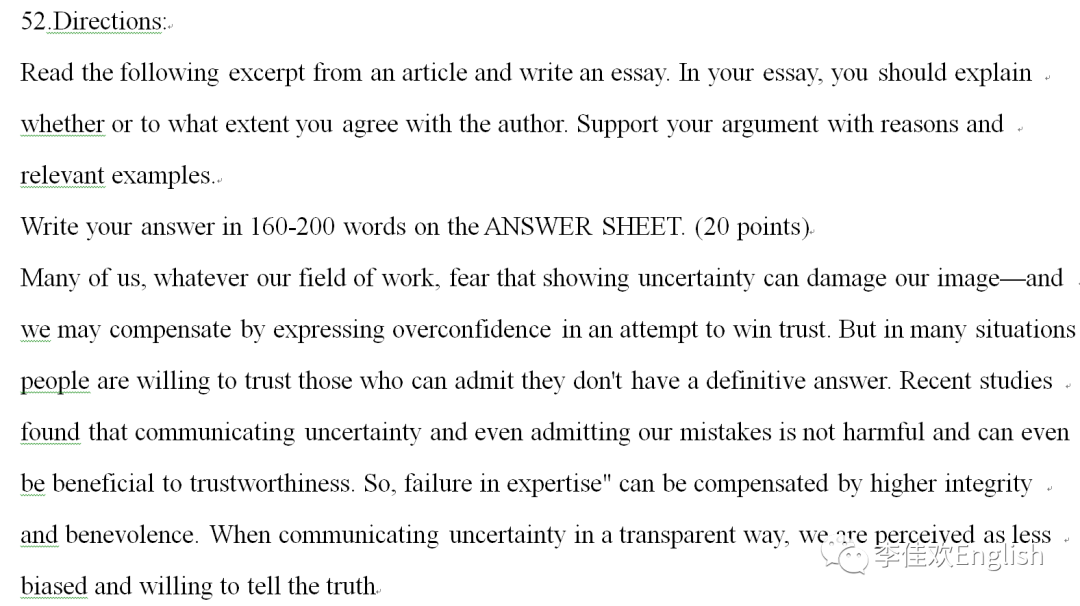 52.Directions:

Read the following excerpt from an article and write an essay. In your essay, you should explain whether or to what extent you agree with the author. Support your argument with reasons and relevant examples.

Write your answer in 160-200 words on the ANSWER SHEET. (20 points)

Many of us, whatever our field of work, fear that showing uncertainty can damage our image—and we may compensate by expressing overconfidence in an attempt to win trust. But in many situations people are willing to trust those who can admit they don't have a definitive answer. Recent studies found that communicating uncertainty and even admitting our mistakes is not harmful and can even be beneficial to trustworthiness. So, failure in expertise" can be compensated by higher integrity and benevolence. When communicating uncertainty in a transparent way, we are perceived as less biased and willing to tell the truth.

李佳欢English